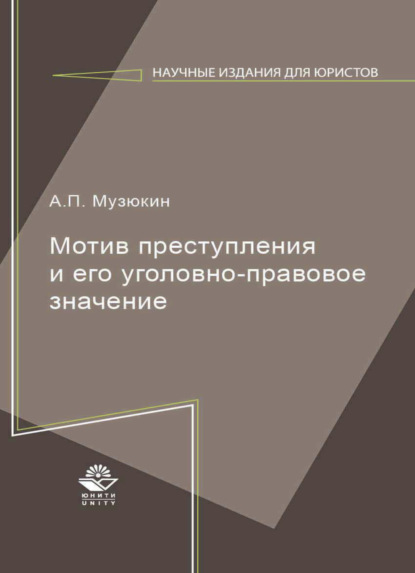 НАУЧНЫЕ ИЗДАНИЯ ДЛЯ ЮРИСТОВ

А.П. Музюкин

Мотив преступления и его уголовно-правовое значение

ЮНИТИ
UNITY